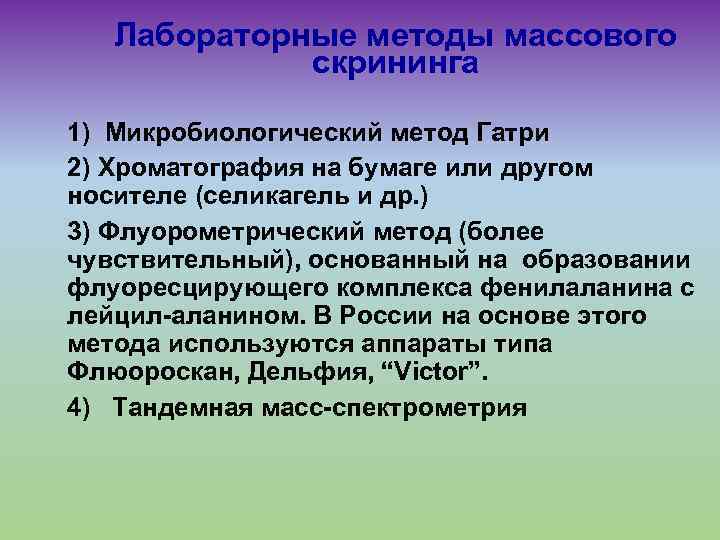 Лабораторные методы массового скрининга

1) Микробиологический метод Гатри

2) Хроматография на бумаге или другом носителе (селикагель и др.)

3) Флуорометрический метод (более чувствительный), основанный на образовании флуоресцирующего комплекса фенилаланина с лейцил-аланином. В России на основе этого метода используются аппараты типа Флюороскан, Дельфия, “Victor”.

4) Тандемная масс-спектрометрия